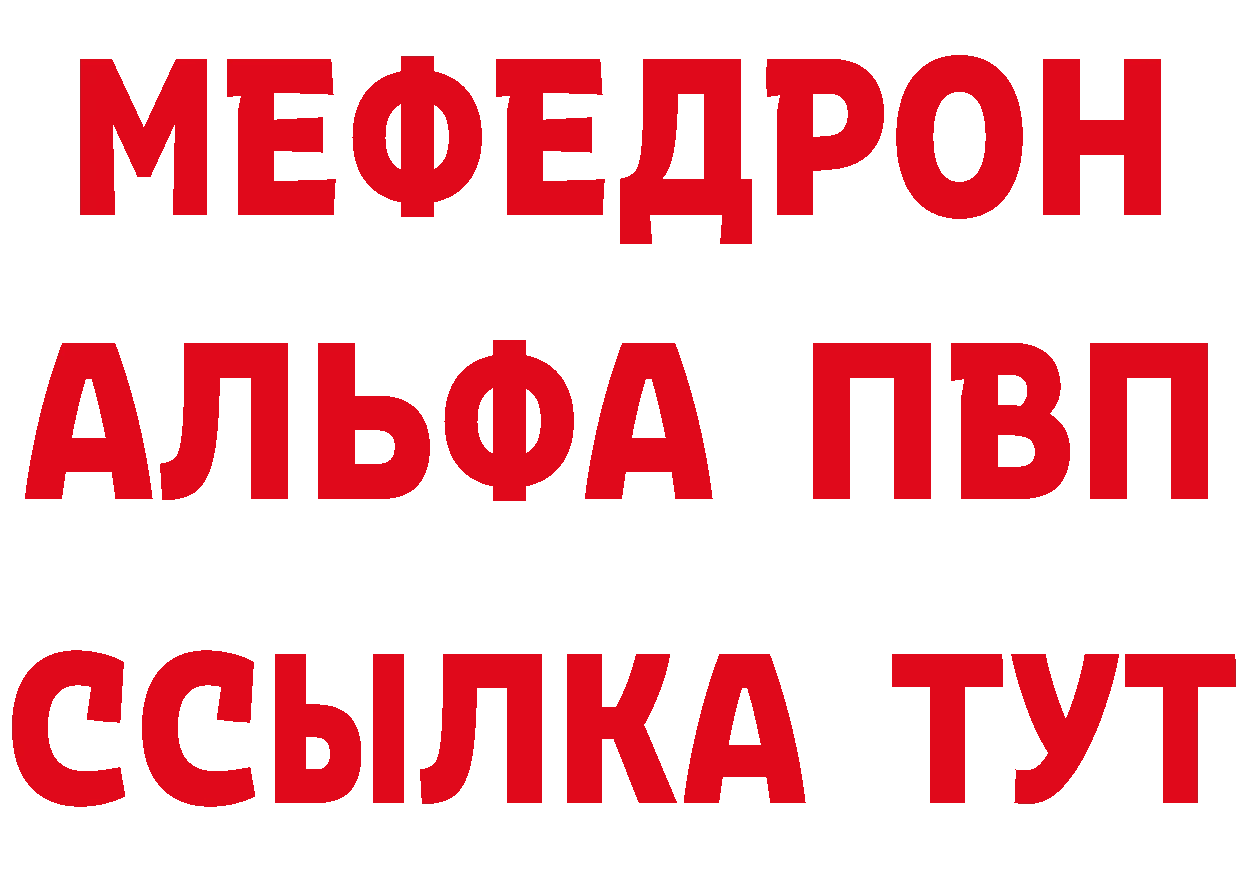 МЕФЕДРОН
АЛЬФА ПВП
ССЫЛКА ТУТ